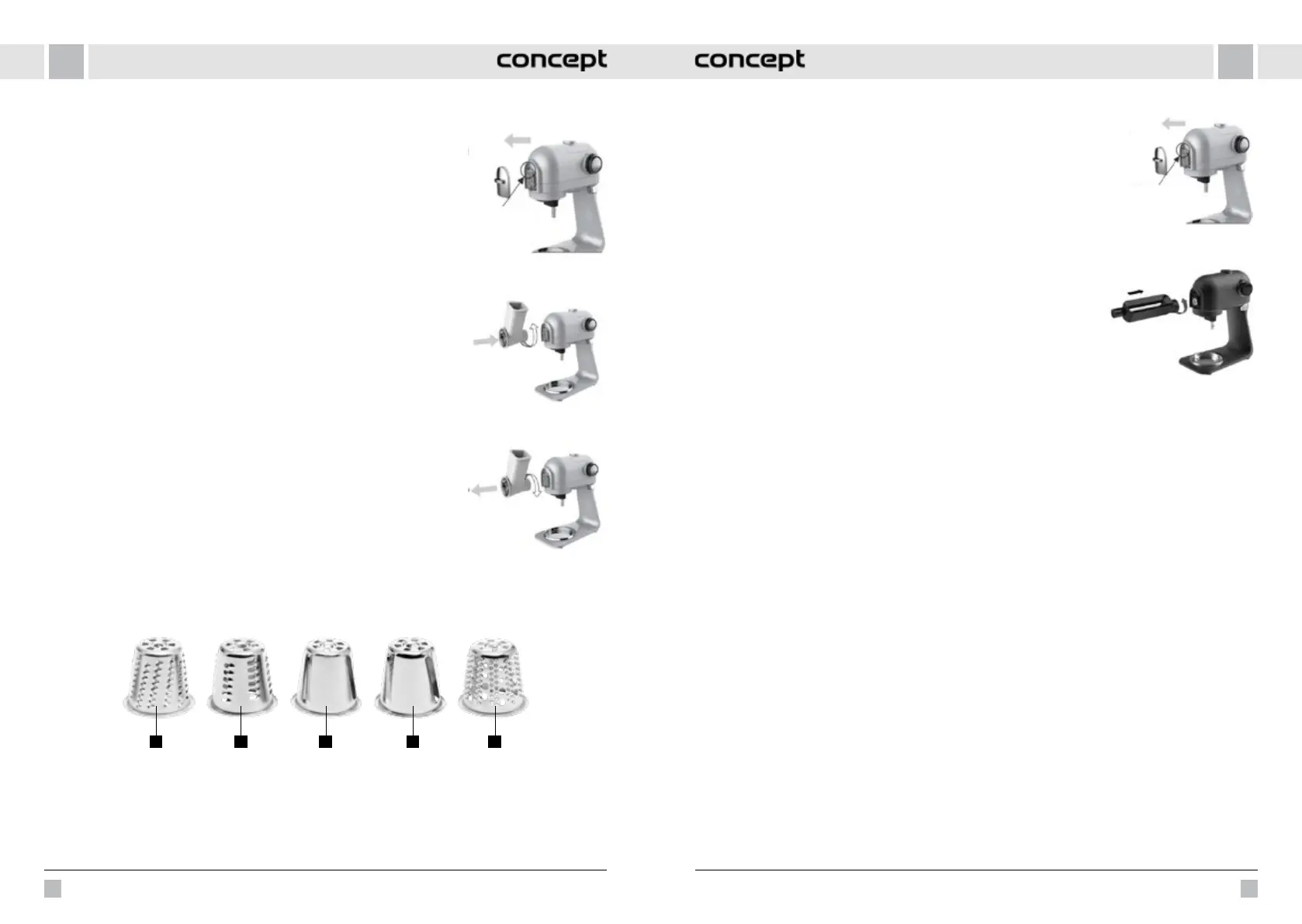 concept

concept